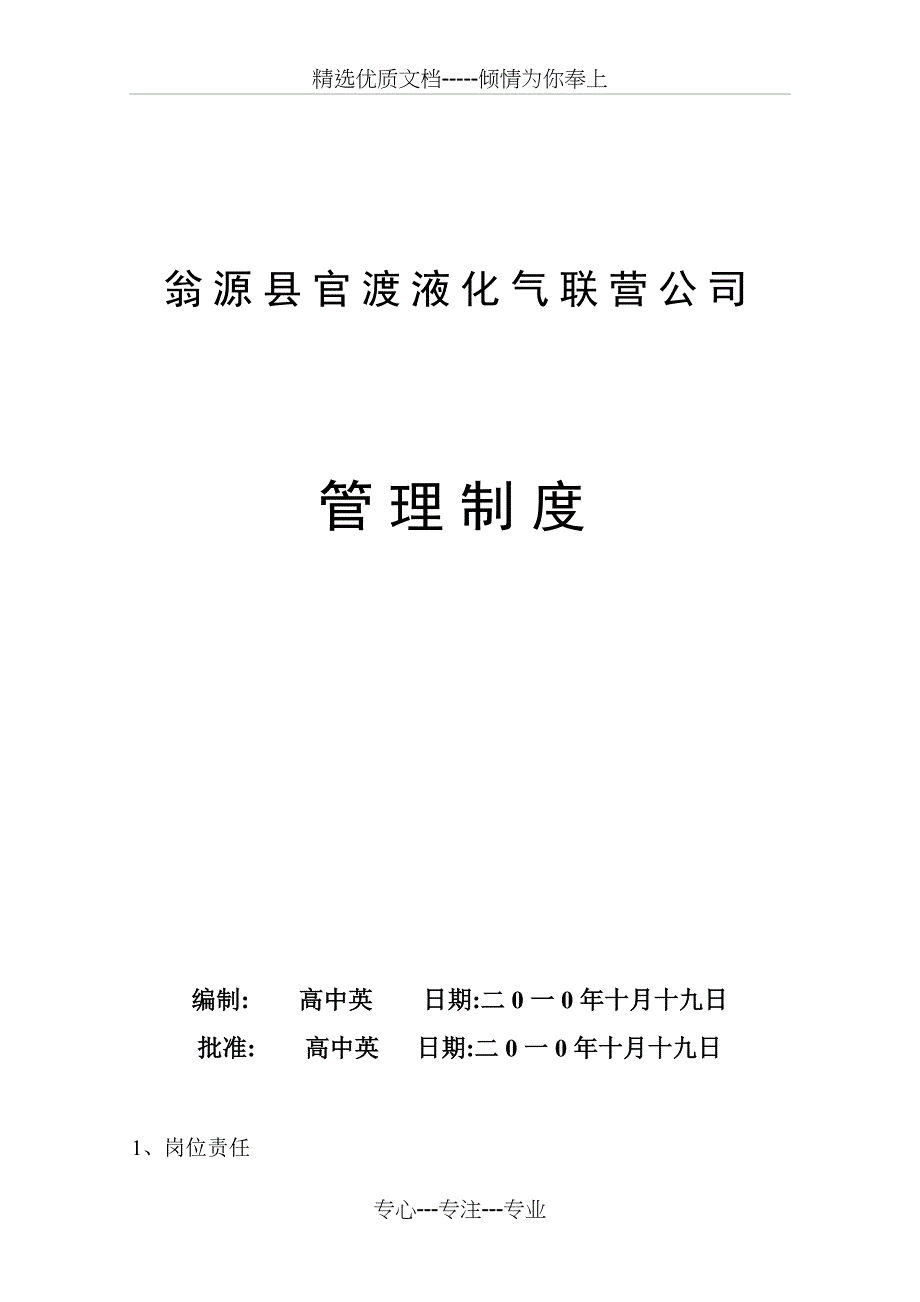 精选优质文档-----倾情为你奉上

翁源县官渡液化气联营公司

管理制度

编制:　　高中英　　日期:二 0 一 0 年十月十九日

批准:　　高中英　　日期:二 0 一 0 年十月十九日

1、岗位责任

专心---专注---专业